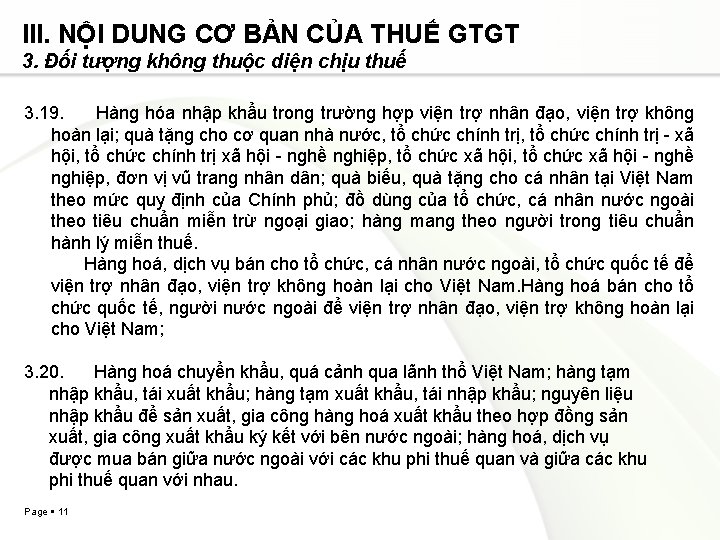 III. NỘI DUNG CƠ BẢN CỦA THUẾ GTGT
3. Đối tượng không thuộc diện chịu thuế

3.19. Hàng hóa nhập khẩu trong trường hợp viện trợ nhân đạo, viện trợ không hoàn lại; quà tặng cho cơ quan nhà nước, tổ chức chính trị, tổ chức chính trị - xã hội, tổ chức chính trị xã hội - nghề nghiệp, tổ chức xã hội, tổ chức xã hội - nghề nghiệp, đơn vị vũ trang nhân dân; quà biếu, quà tặng cho cá nhân tại Việt Nam theo mức quy định của Chính phủ; đồ dùng của tổ chức, cá nhân nước ngoài theo tiêu chuẩn miễn trừ ngoại giao; hàng mang theo người trong tiêu chuẩn hành lý miễn thuế.

Hàng hoá, dịch vụ bán cho tổ chức, cá nhân nước ngoài, tổ chức quốc tế để viện trợ nhân đạo, viện trợ không hoàn lại cho Việt Nam.Hàng hoá bán cho tổ chức quốc tế, người nước ngoài để viện trợ nhân đạo, viện trợ không hoàn lại cho Việt Nam;

3.20. Hàng hoá chuyển khẩu, quá cảnh qua lãnh thổ Việt Nam; hàng tạm nhập khẩu, tái xuất khẩu; hàng tạm xuất khẩu, tái nhập khẩu; nguyên liệu nhập khẩu để sản xuất, gia công hàng hoá xuất khẩu theo hợp đồng sản xuất, gia công xuất khẩu ký kết với bên nước ngoài; hàng hoá, dịch vụ được mua bán giữa nước ngoài với các khu phi thuế quan và giữa các khu phi thuế quan với nhau.

Page ▪ 11